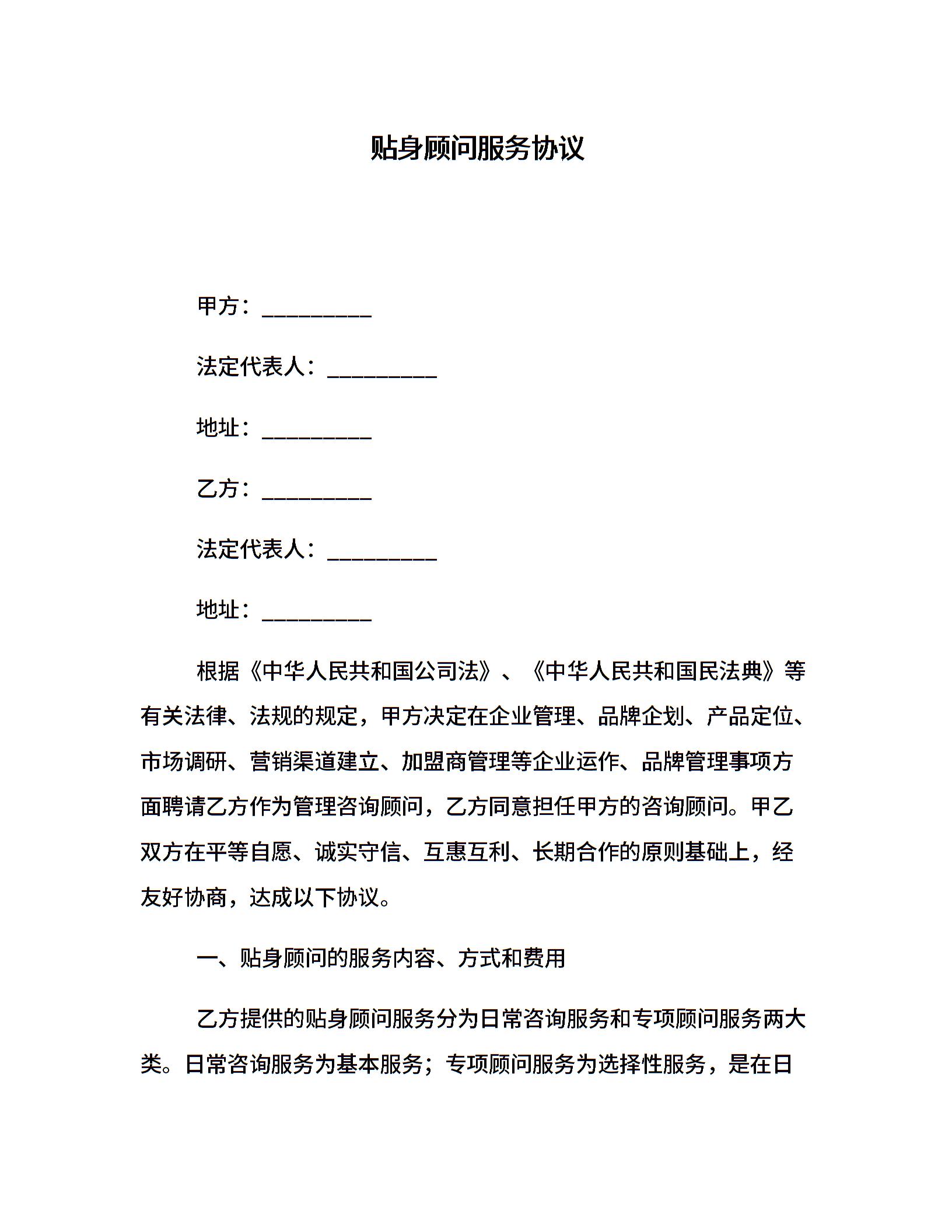 贴身顾问服务协议

甲方：__________

法定代表人：__________

地址：__________

乙方：__________

法定代表人：__________

地址：__________

根据《中华人民共和国公司法》、《中华人民共和国民法典》等有关法律、法规的规定，甲方决定在企业管理、品牌企划、产品定位、市场调研、营销渠道建立、加盟商管理等企业运作、品牌管理事项方面聘请乙方作为管理咨询顾问，乙方同意担任甲方的咨询顾问。甲乙双方在平等自愿、诚实守信、互惠互利、长期合作的原则基础上，经友好协商，达成以下协议。

一、贴身顾问的服务内容、方式和费用

乙方提供的贴身顾问服务分为日常咨询服务和专项顾问服务两大类。日常咨询服务为基本服务；专项顾问服务为选择性服务，是在日